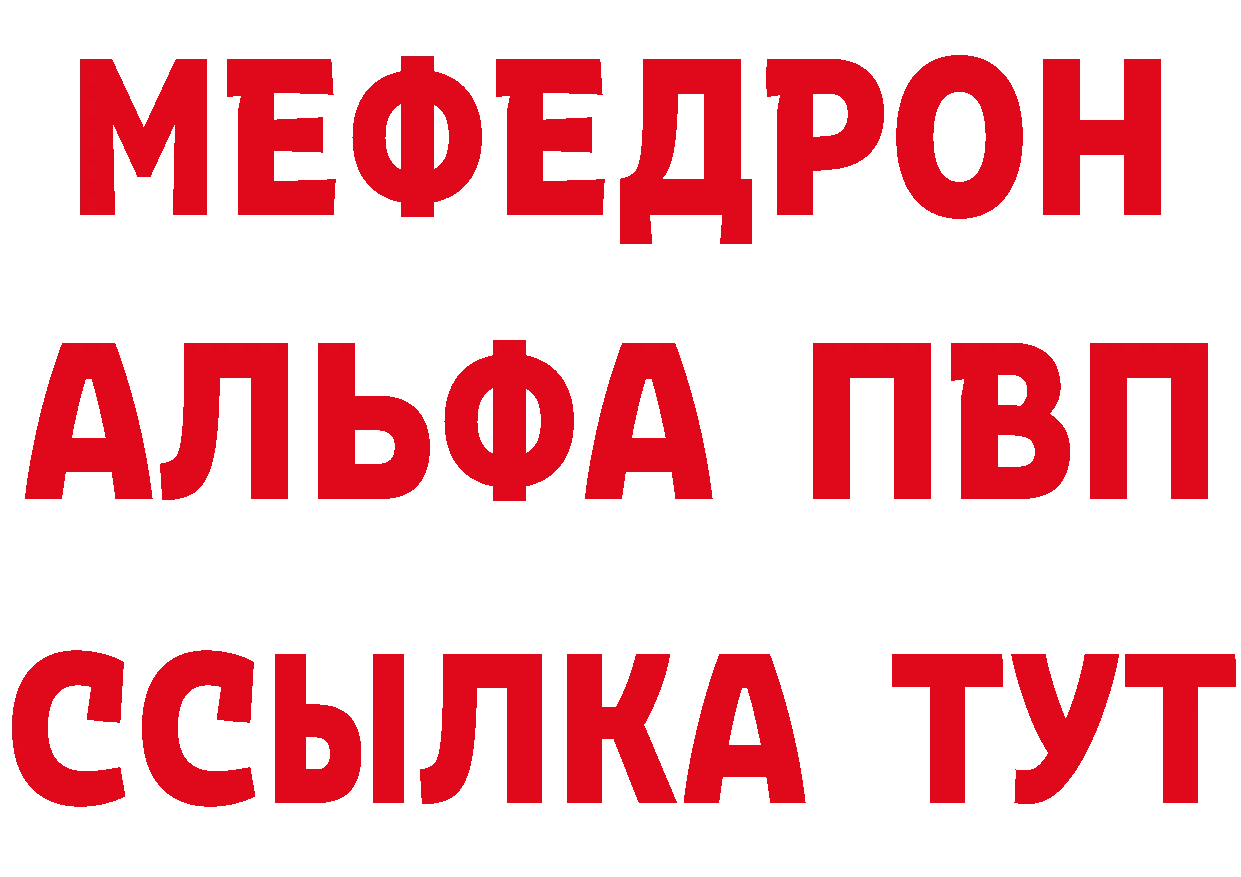 МЕФЕДРОН
АЛЬФА ПВП
ССЫЛКА ТУТ